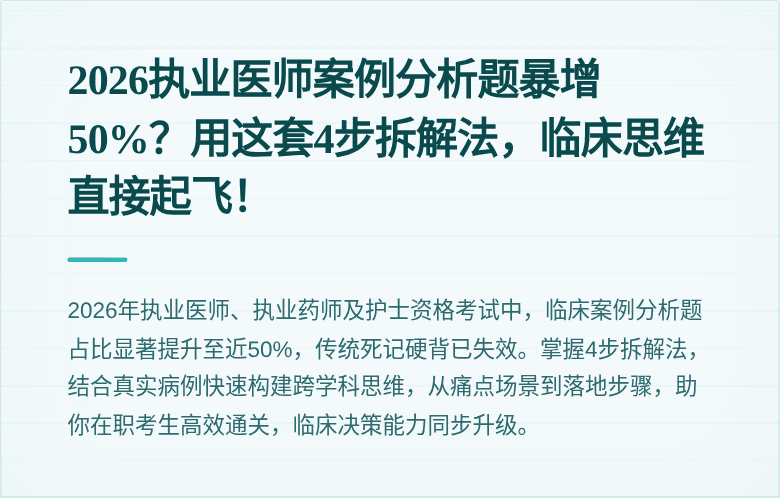 2026执业医师案例分析题暴增50%？用这套4步拆解法，临床思维直接起飞！

2026年执业医师、执业药师及护士资格考试中，临床案例分析题占比显著提升至近50%，传统死记硬背已失效。掌握4步拆解法，结合真实病例快速构建跨学科思维，从痛点场景到落地步骤，助你在职考生高效通关，临床决策能力同步升级。